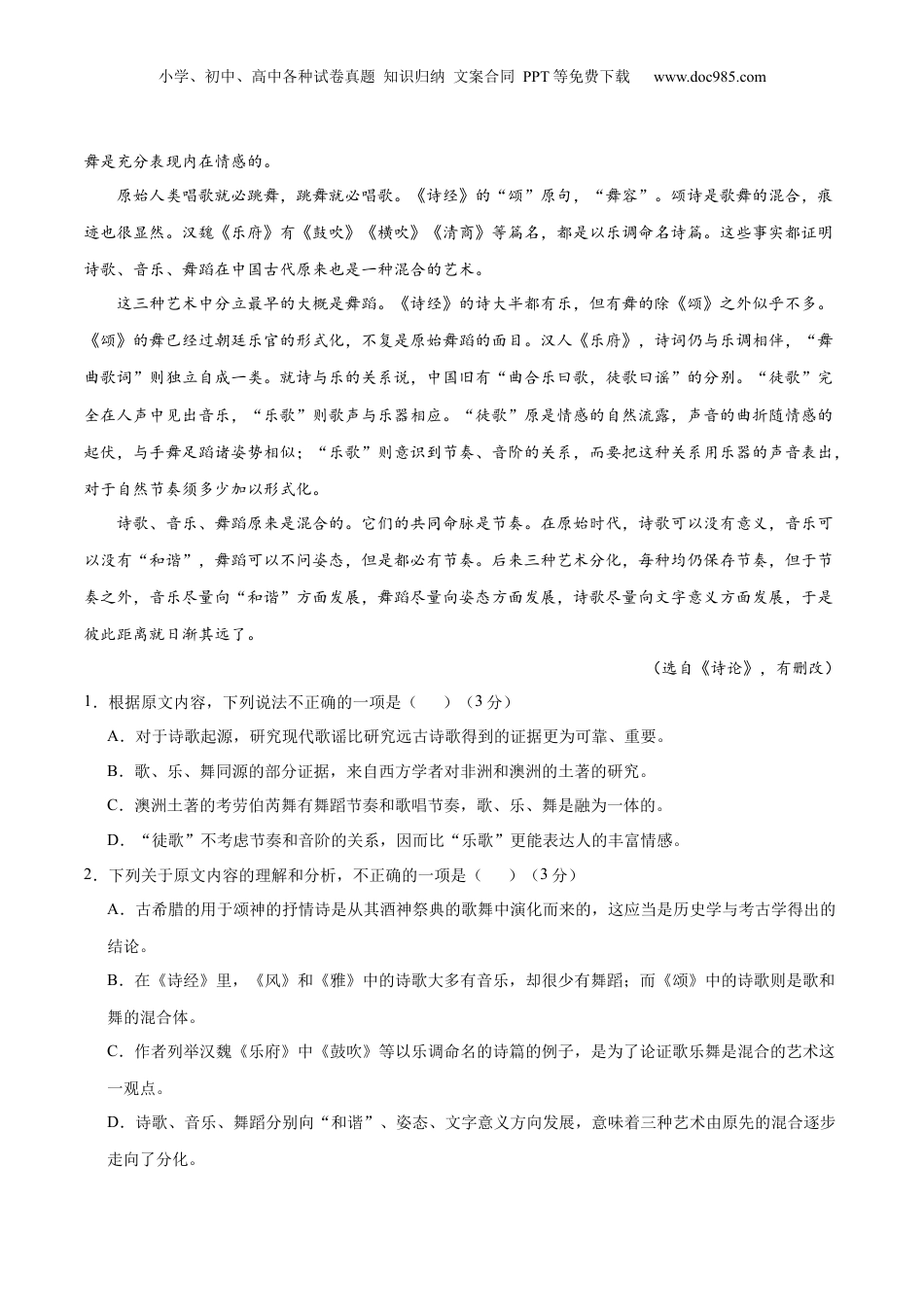 小学、初中、高中各种试卷真题 知识归纳 文案合同 PPT等免费下载 www.doc985.com

舞是充分表现内在情感的。

原始人类唱歌就必跳舞，跳舞就必唱歌。《诗经》的“颂”原句，“舞容”。颂诗是歌舞的混合，痕迹也很显然。汉魏《乐府》有《鼓吹》《横吹》《清商》等篇名，都是以乐调命名诗篇。这些事实都证明诗歌、音乐、舞蹈在中国古代原来也是一种混合的艺术。

这三种艺术中分立最早的大概是舞蹈。《诗经》的诗大半都有乐，但有舞的除《颂》之外似乎不多。《颂》的舞已经过朝廷乐官的形式化，不复是原始舞蹈的面目。汉人《乐府》，诗词仍与乐调相伴，“舞曲歌词”则独立自成一类。就诗与乐的关系说，中国旧有“曲合乐曰歌，徒歌曰谣”的分别。“徒歌”完全在人声中见出音乐，“乐歌”则歌声与乐器相应。“徒歌”原是情感的自然流露，声音的曲折随情感的起伏，与手舞足蹈诸姿势相似；“乐歌”则意识到节奏、音阶的关系，而要把这种关系用乐器的声音表出，对于自然节奏须多少加以形式化。

诗歌、音乐、舞蹈原来是混合的。它们的共同命脉是节奏。在原始时代，诗歌可以没有意义，音乐可以没有“和谐”，舞蹈可以不问姿态，但是都必有节奏。后来三种艺术分化，每种均仍保存节奏，但于节奏之外，音乐尽量向“和谐”方面发展，舞蹈尽量向姿态方面发展，诗歌尽量向文字意义方面发展，于是彼此距离就日渐其远了。

（选自《诗论》，有删改）

1．根据原文内容，下列说法不正确的一项是（　　）（3分）

A．对于诗歌起源，研究现代歌谣比研究远古诗歌得到的证据更为可靠、重要。

B．歌、乐、舞同源的部分证据，来自西方学者对非洲和澳洲的土著的研究。

C．澳洲土著的考劳伯芮舞有舞蹈节奏和歌唱节奏，歌、乐、舞是融为一体的。

D．“徒歌”不考虑节奏和音阶的关系，因而比“乐歌”更能表达人的丰富情感。

2．下列关于原文内容的理解和分析，不正确的一项是（　　）（3分）

A．古希腊的用于颂神的抒情诗是从其酒神祭典的歌舞中演化而来的，这应当是历史学与考古学得出的结论。

B．在《诗经》里，《风》和《雅》中的诗歌大多有音乐，却很少有舞蹈；而《颂》中的诗歌则是歌和舞的混合体。

C．作者列举汉魏《乐府》中《鼓吹》等以乐调命名的诗篇的例子，是为了论证歌乐舞是混合的艺术这一观点。

D．诗歌、音乐、舞蹈分别向“和谐”、姿态、文字意义方向发展，意味着三种艺术由原先的混合逐步走向了分化。